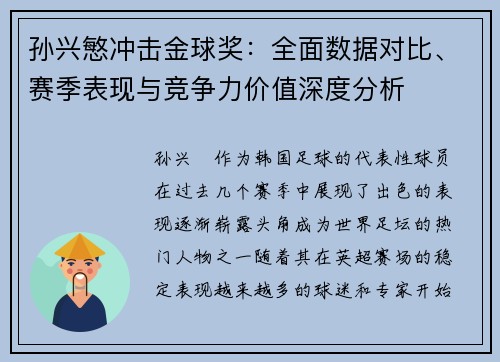 孙兴慜冲击金球奖：全面数据对比、赛季表现与竞争力价值深度分析

孙兴　作为韩国足球的代表性球员在过去几个赛季中展现了出色的表现逐渐崭露头角成为世界足坛的热门人物之一随着其在英超赛场的稳定表现越来越多的球迷和专家开始